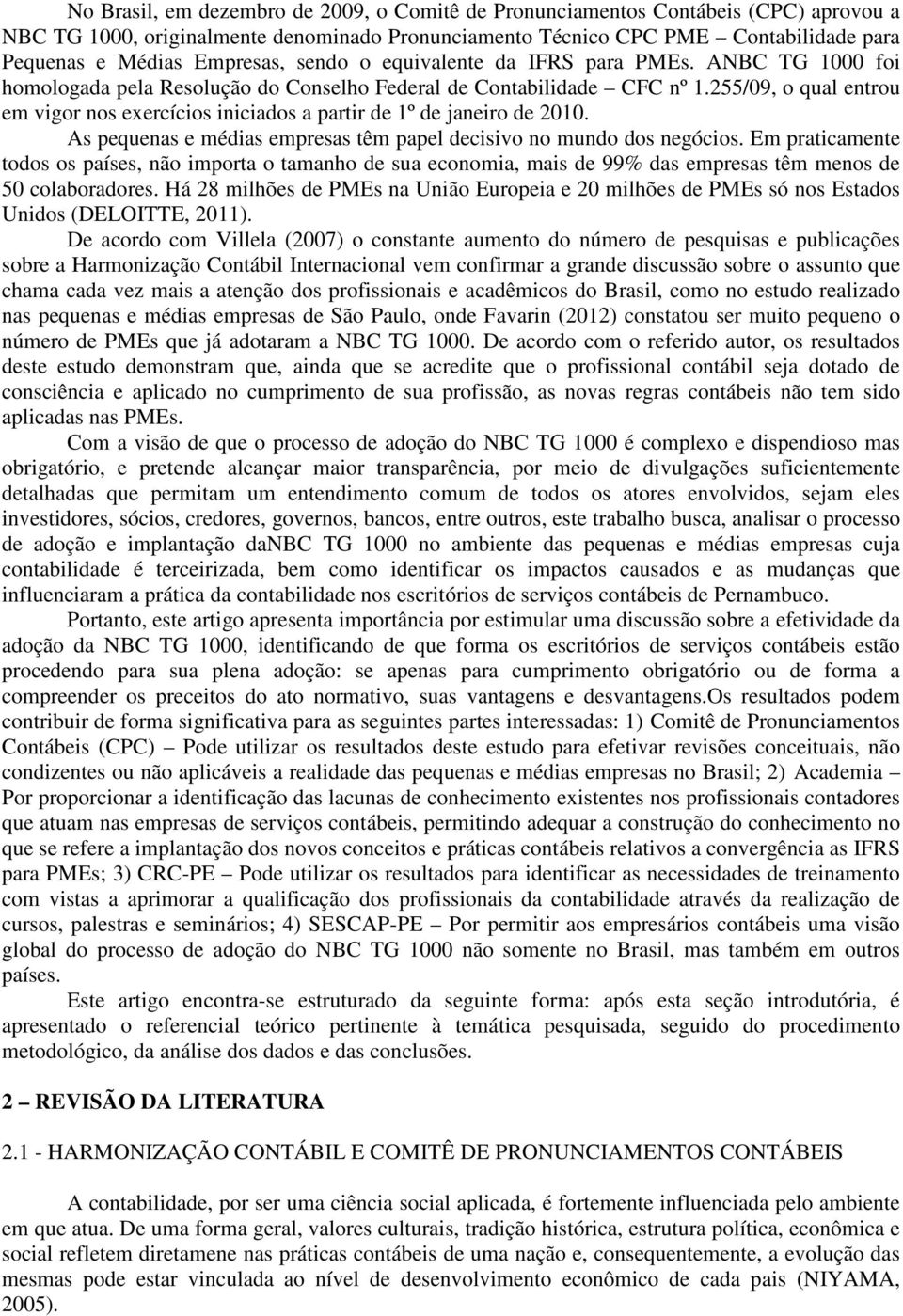 No Brasil, em dezembro de 2009, o Comitê de Pronunciamentos Contábeis (CPC) aprovou a NBC TG 1000, originalmente denominado Pronunciamento Técnico CPC PME – Contabilidade para Pequenas e Médias Empresas, sendo o equivalente da IFRS para PMEs. ANBC TG 1000 foi homologada pela Resolução do Conselho Federal de Contabilidade – CFC nº 1.255/09, o qual entrou em vigor nos exercícios iniciados a partir de 1º de janeiro de 2010.

As pequenas e médias empresas têm papel decisivo no mundo dos negócios. Em praticamente todos os países, não importa o tamanho de sua economia, mais de 99% das empresas têm menos de 50 colaboradores. Há 28 milhões de PMEs na União Europeia e 20 milhões de PMEs só nos Estados Unidos (DELOITTE, 2011).

De acordo com Villela (2007) o constante aumento do número de pesquisas e publicações sobre a Harmonização Contábil Internacional vem confirmar a grande discussão sobre o assunto que chama cada vez mais a atenção dos profissionais e acadêmicos do Brasil, como no estudo realizado nas pequenas e médias empresas de São Paulo, onde Favarin (2012) constatou ser muito pequeno o número de PMEs que já adotaram a NBC TG 1000. De acordo com o referido autor, os resultados deste estudo demonstram que, ainda que se acredite que o profissional contábil seja dotado de consciência e aplicado no cumprimento de sua profissão, as novas regras contábeis não tem sido aplicadas nas PMEs.

Com a visão de que o processo de adoção do NBC TG 1000 é complexo e dispendioso mas obrigatório, e pretende alcançar maior transparência, por meio de divulgações suficientemente detalhadas que permitam um entendimento comum de todos os atores envolvidos, sejam eles investidores, sócios, credores, governos, bancos, entre outros, este trabalho busca, analisar o processo de adoção e implantação daNBC TG 1000 no ambiente das pequenas e médias empresas cuja contabilidade é terceirizada, bem como identificar os impactos causados e as mudanças que influenciaram a prática da contabilidade nos escritórios de serviços contábeis de Pernambuco.

Portanto, este artigo apresenta importância por estimular uma discussão sobre a efetividade da adoção da NBC TG 1000, identificando de que forma os escritórios de serviços contábeis estão procedendo para sua plena adoção: se apenas para cumprimento obrigatório ou de forma a compreender os preceitos do ato normativo, suas vantagens e desvantagens.Os resultados podem contribuir de forma significativa para as seguintes partes interessadas: 1) Comitê de Pronunciamentos Contábeis (CPC) – Pode utilizar os resultados deste estudo para efetivar revisões conceituais, não condizentes ou não aplicáveis a realidade das pequenas e médias empresas no Brasil; 2) Academia – Por proporcionar a identificação das lacunas de conhecimento existentes nos profissionais contadores que atuam nas empresas de serviços contábeis, permitindo adequar a construção do conhecimento no que se refere a implantação dos novos conceitos e práticas contábeis relativos a convergência as IFRS para PMEs; 3) CRC-PE – Pode utilizar os resultados para identificar as necessidades de treinamento com vistas a aprimorar a qualificação dos profissionais da contabilidade através da realização de cursos, palestras e seminários; 4) SESCAP-PE – Por permitir aos empresários contábeis uma visão global do processo de adoção do NBC TG 1000 não somente no Brasil, mas também em outros países.

Este artigo encontra-se estruturado da seguinte forma: após esta seção introdutória, é apresentado o referencial teórico pertinente à temática pesquisada, seguido do procedimento metodológico, da análise dos dados e das conclusões.

2 – REVISÃO DA LITERATURA

2.1 - HARMONIZAÇÃO CONTÁBIL E COMITÊ DE PRONUNCIAMENTOS CONTÁBEIS

A contabilidade, por ser uma ciência social aplicada, é fortemente influenciada pelo ambiente em que atua. De uma forma geral, valores culturais, tradição histórica, estrutura política, econômica e social refletem diretamene nas práticas contábeis de uma nação e, consequentemente, a evolução das mesmas pode estar vinculada ao nível de desenvolvimento econômico de cada pais (NIYAMA, 2005).